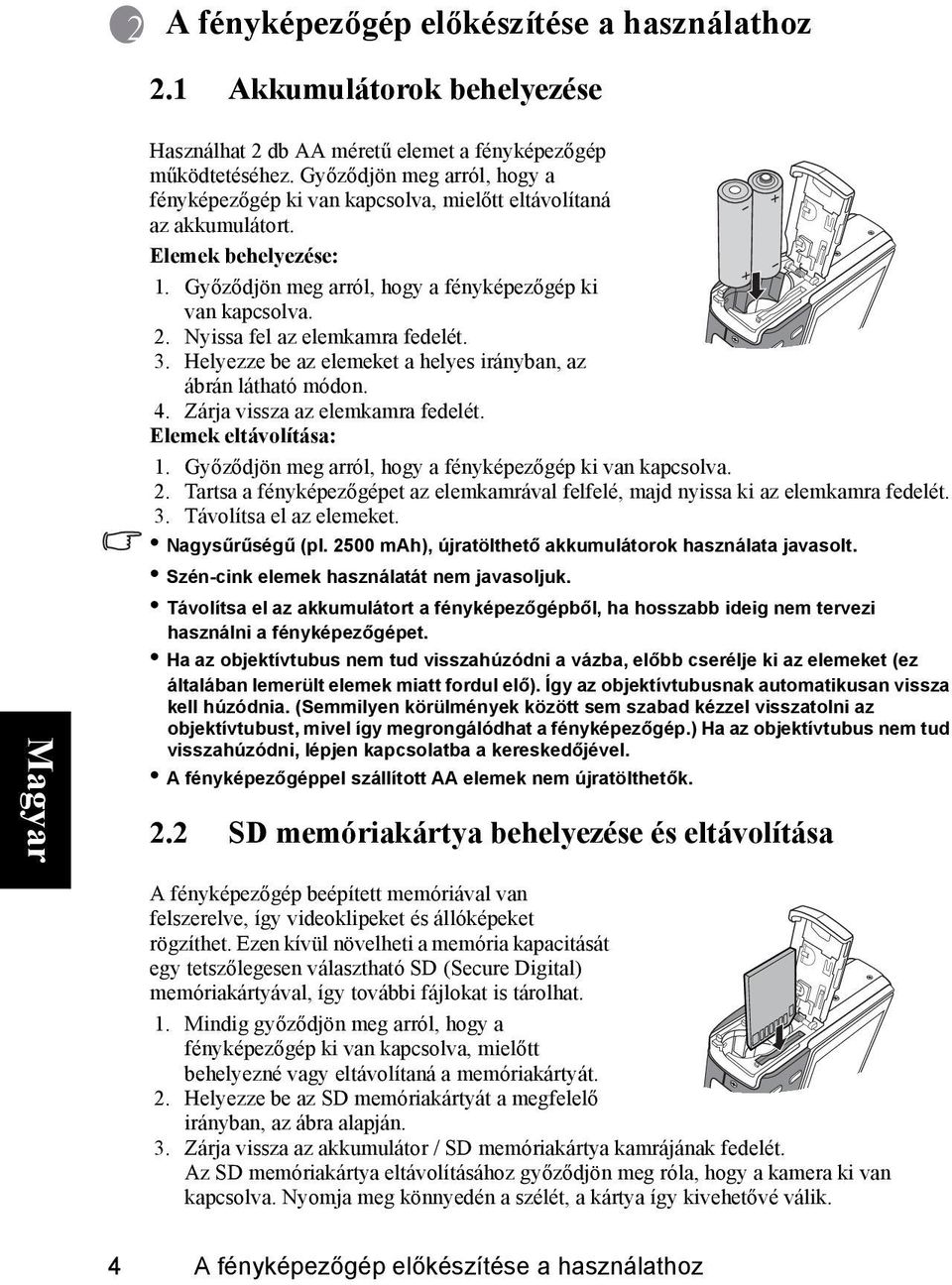 2 A fényképezőgép előkészítése a használathoz

2.1 Akkumulátorok behelyezése

Használhat 2 db AA méretű elemet a fényképezőgép működtetéséhez. Győződjön meg arról, hogy a fényképezőgép ki van kapcsolva, mielőtt eltávolítaná az akkumulátort.

Elemek behelyezése:
1. Győződjön meg arról, hogy a fényképezőgép ki van kapcsolva.
2. Nyissa fel az elemkamra fedelét.
3. Helyezze be az elemeket a helyes irányban, az ábrán látható módon.
4. Zárja vissza az elemkamra fedelét.

Elemek eltávolítása:
1. Győződjön meg arról, hogy a fényképezőgép ki van kapcsolva.
2. Tartsa a fényképezőgépet az elemkamrával felfelé, majd nyissa ki az elemkamra fedelét.
3. Távolítsa el az elemeket.

• Nagysűrűségű (pl. 2500 mAh), újratölthető akkumulátorok használata javasolt.
• Szén-cink elemek használatát nem javasoljuk.
• Távolítsa el az akkumulátort a fényképezőgépből, ha hosszabb ideig nem tervezi használni a fényképezőgépet.
• Ha az objektívtubus nem tud visszahúzódni a vázba, előbb cserélje ki az elemeket (ez általában lemerült elemek miatt fordul elő). Így az objektívtubusnak automatikusan vissza kell húzódnia. (Semmilyen körülmények között sem szabad kézzel visszatolni az objektívtubust, mivel így megrongálódhat a fényképezőgép.) Ha az objektívtubus nem tud visszahúzódni, lépjen kapcsolatba a kereskedőjével.
• A fényképezőgéppel szállított AA elemek nem újratölthetők.

Magyar

2.2 SD memóriakártya behelyezése és eltávolítása

A fényképezőgép beépített memóriával van felszerelve, így videoklipeket és állóképeket rögzíthet. Ezen kívül növelheti a memória kapacitását egy tetszőlegesen választható SD (Secure Digital) memóriakártyával, így további fájlokat is tárolhat.
1. Mindig győződjön meg arról, hogy a fényképezőgép ki van kapcsolva, mielőtt behelyezné vagy eltávolítaná a memóriakártyát.
2. Helyezze be az SD memóriakártyát a megfelelő irányban, az ábra alapján.
3. Zárja vissza az akkumulátor / SD memóriakártya kamrájának fedelét. Az SD memóriakártya eltávolításához győződjön meg róla, hogy a kamera ki van kapcsolva. Nyomja meg könnyedén a szélét, a kártya így kivehetővé válik.

4 A fényképezőgép előkészítése a használathoz